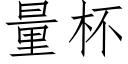 量杯